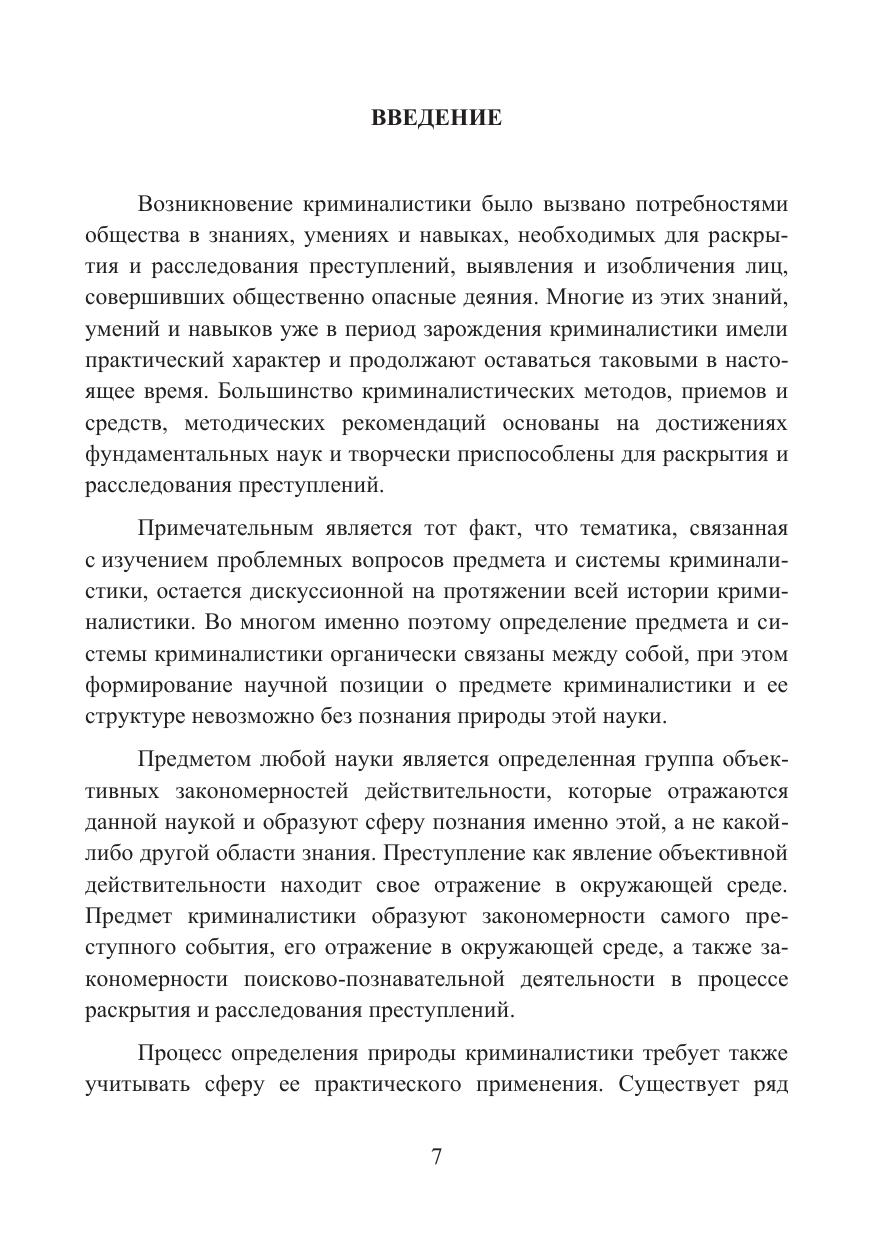 ВВЕДЕНИЕ

Возникновение криминалистики было вызвано потребностями общества в знаниях, умениях и навыках, необходимых для раскрытия и расследования преступлений, выявления и изобличения лиц, совершивших общественно опасные деяния. Многие из этих знаний, умений и навыков уже в период зарождения криминалистики имели практический характер и продолжают оставаться таковыми в настоящее время. Большинство криминалистических методов, приемов и средств, методических рекомендаций основаны на достижениях фундаментальных наук и творчески приспособлены для раскрытия и расследования преступлений.

Примечательным является тот факт, что тематика, связанная с изучением проблемных вопросов предмета и системы криминалистики, остается дискуссионной на протяжении всей истории криминалистики. Во многом именно поэтому определение предмета и системы криминалистики органически связаны между собой, при этом формирование научной позиции о предмете криминалистики и ее структуре невозможно без познания природы этой науки.

Предметом любой науки является определенная группа объективных закономерностей действительности, которые отражаются данной наукой и образуют сферу познания именно этой, а не какой-либо другой области знания. Преступление как явление объективной действительности находит свое отражение в окружающей среде. Предмет криминалистики образуют закономерности самого преступного события, его отражение в окружающей среде, а также закономерности поисково-познавательной деятельности в процессе раскрытия и расследования преступлений.

Процесс определения природы криминалистики требует также учитывать сферу ее практического применения. Существует ряд

7